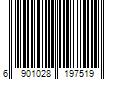 6 901028 197519